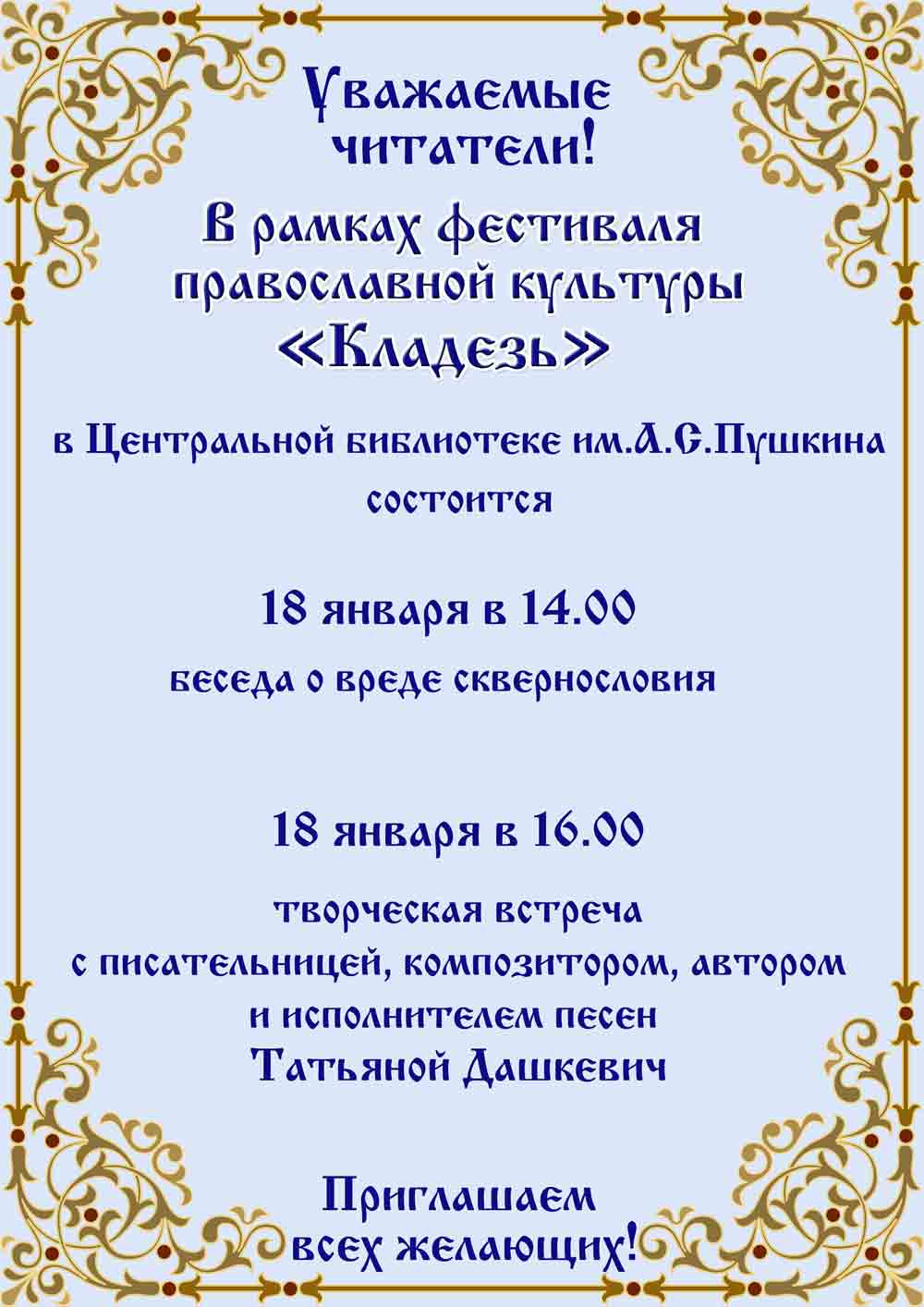 Уважаемые читатели!

В рамках фестиваля православной культуры «Кладезь»

в Центральной библиотеке им.А.С.Пушкина состоится

18 января в 14.00

беседа о вреде сквернословия

18 января в 16.00

творческая встреча с писательницей, композитором, автором и исполнителем песен Татьяной Дашкевич

Приглашаем всех желающих!